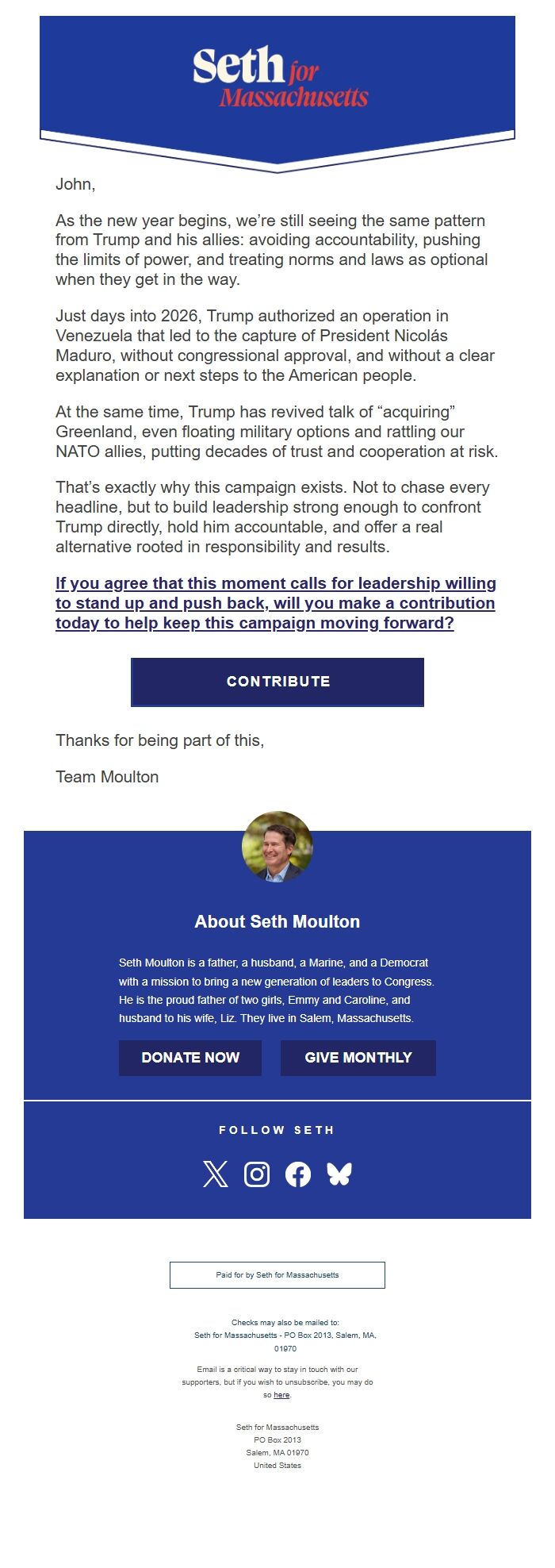 Seth for Massachusetts

John,

As the new year begins, we're still seeing the same pattern from Trump and his allies: avoiding accountability, pushing the limits of power, and treating norms and laws as optional when they get in the way.

Just days into 2026, Trump authorized an operation in Venezuela that led to the capture of President Nicolás Maduro, without congressional approval, and without a clear explanation or next steps to the American people.

At the same time, Trump has revived talk of "acquiring" Greenland, even floating military options and rattling our NATO allies, putting decades of trust and cooperation at risk.

That's exactly why this campaign exists. Not to chase every headline, but to build leadership strong enough to confront Trump directly, hold him accountable, and offer a real alternative rooted in responsibility and results.

If you agree that this moment calls for leadership willing to stand up and push back, will you make a contribution today to help keep this campaign moving forward?

CONTRIBUTE

Thanks for being part of this,

Team Moulton

About Seth Moulton

Seth Moulton is a father, a husband, a Marine, and a Democrat with a mission to bring a new generation of leaders to Congress. He is the proud father of two girls, Emmy and Caroline, and husband to his wife, Liz. They live in Salem, Massachusetts.

DONATE NOW

GIVE MONTHLY

FOLLOW SETH

Paid for by Seth for Massachusetts

Checks may also be mailed to:
Seth for Massachusetts - PO Box 2013, Salem, MA, 01970

Email is a critical way to stay in touch with our supporters, but if you wish to unsubscribe, you may do so here.

Seth for Massachusetts
PO Box 2013
Salem, MA 01970
United States